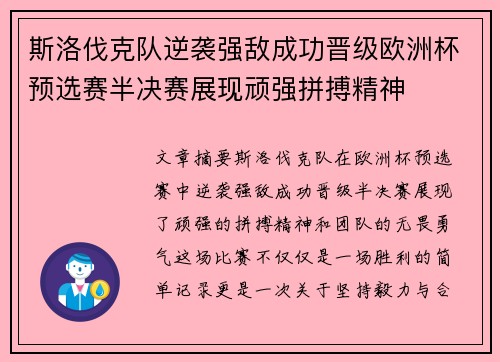 斯洛伐克队逆袭强敌成功晋级欧洲杯预选赛半决赛展现顽强拼搏精神

文章摘要斯洛伐克队在欧洲杯预选赛中逆袭强敌成功晋级半决赛展现了顽强的拼搏精神和团队的无畏勇气这场比赛不仅仅是一场胜利的简单记录更是一次关于坚持毅力与合